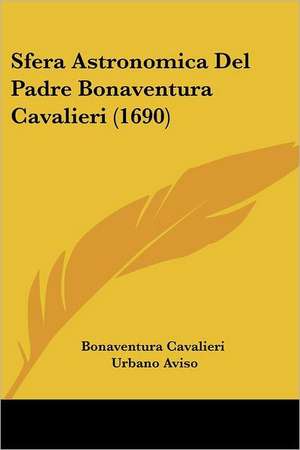 Sfera Astronomica Del Padre Bonaventura Cavalieri (1690)

Bonaventura Cavalieri
Urbano Aviso